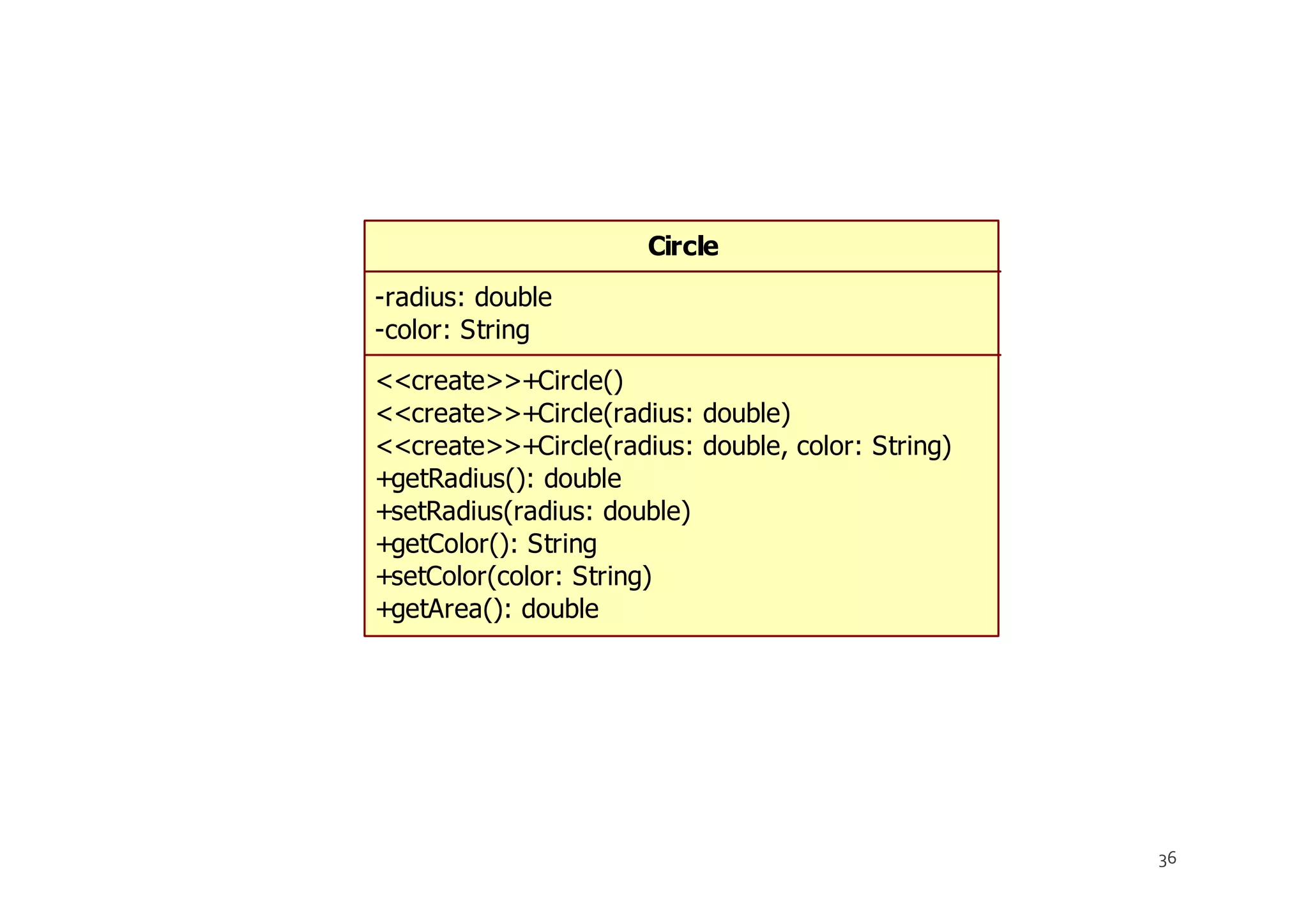 Circle

-radius: double
-color: String

<<create>>+Circle()
<<create>>+Circle(radius: double)
<<create>>+Circle(radius: double, color: String)
+getRadius(): double
+setRadius(radius: double)
+getColor(): String
+setColor(color: String)
+getArea(): double

36